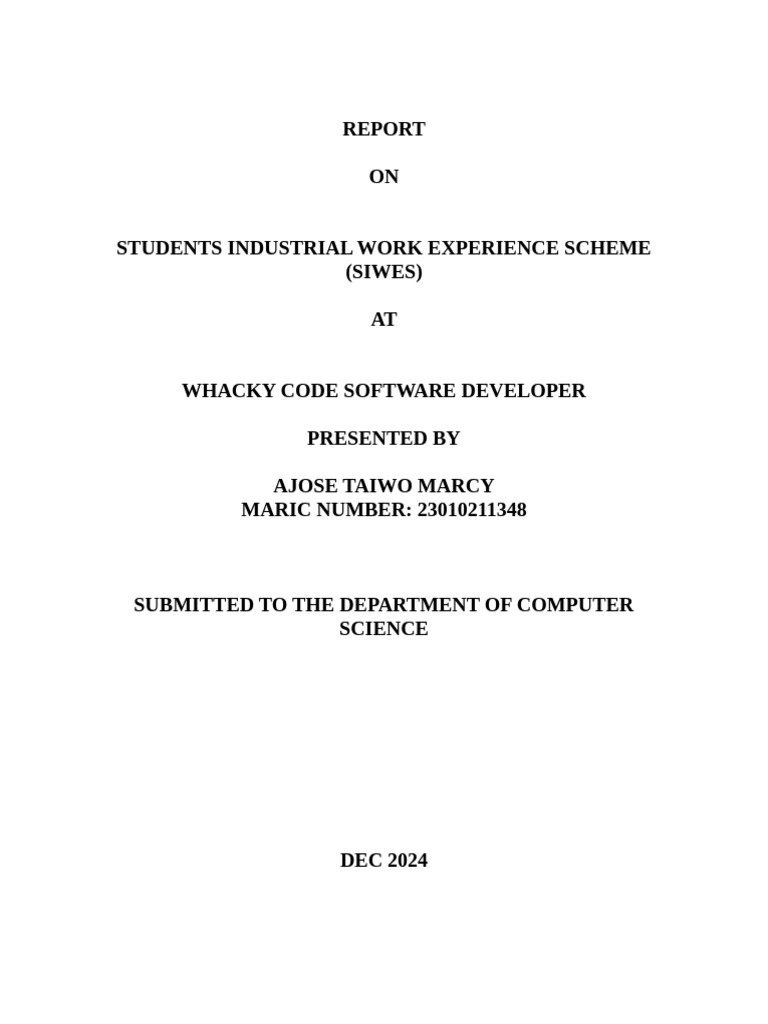 REPORT

ON

STUDENTS INDUSTRIAL WORK EXPERIENCE SCHEME (SIWES)

AT

WHACKY CODE SOFTWARE DEVELOPER

PRESENTED BY

AJOSE TAIWO MARCY
MARIC NUMBER: 23010211348

SUBMITTED TO THE DEPARTMENT OF COMPUTER SCIENCE

DEC 2024